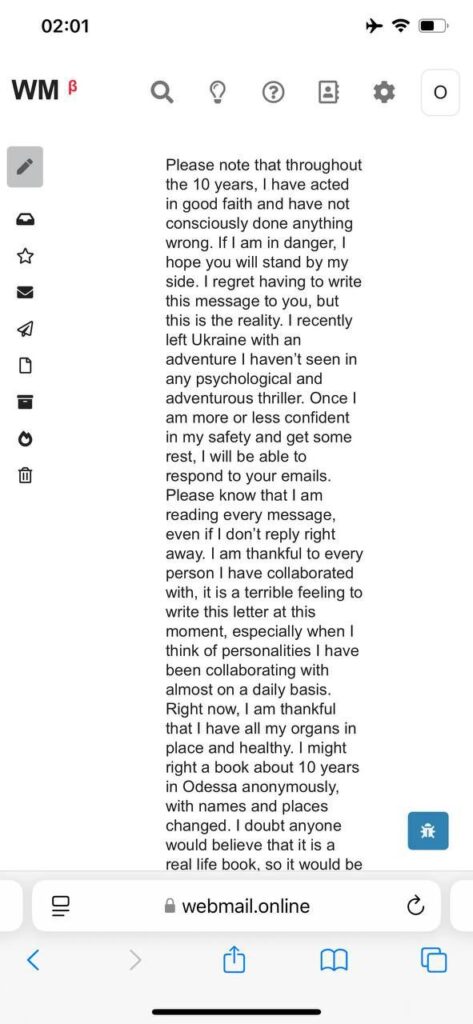 02:01

WM β

O

Please note that throughout the 10 years, I have acted in good faith and have not consciously done anything wrong. If I am in danger, I hope you will stand by my side. I regret having to write this message to you, but this is the reality. I recently left Ukraine with an adventure I haven't seen in any psychological and adventurous thriller. Once I am more or less confident in my safety and get some rest, I will be able to respond to your emails. Please know that I am reading every message, even if I don't reply right away. I am thankful to every person I have collaborated with, it is a terrible feeling to write this letter at this moment, especially when I think of personalities I have been collaborating with almost on a daily basis. Right now, I am thankful that I have all my organs in place and healthy. I might right a book about 10 years in Odessa anonymously, with names and places changed. I doubt anyone would believe that it is a real life book, so it would be

webmail.online